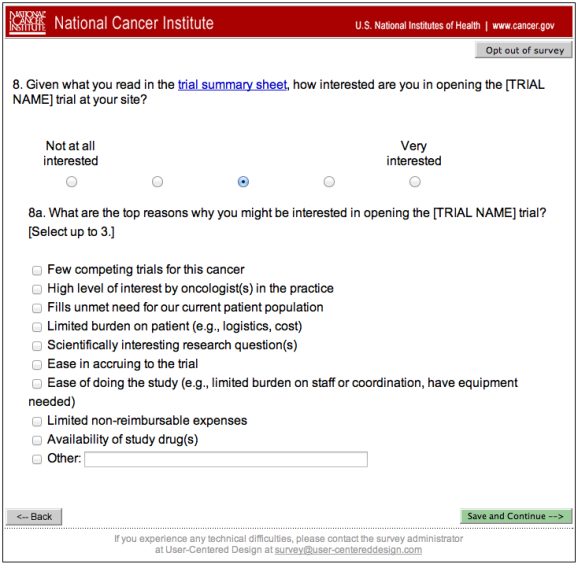 NATIONAL CANCER INSTITUTE National Cancer Institute

U.S. National Institutes of Health | www.cancer.gov

Opt out of survey

8. Given what you read in the trial summary sheet, how interested are you in opening the [TRIAL NAME] trial at your site?

Not at all interested

Very interested

8a. What are the top reasons why you might be interested in opening the [TRIAL NAME] trial? [Select up to 3.]

Few competing trials for this cancer

High level of interest by oncologist(s) in the practice

Fills unmet need for our current patient population

Limited burden on patient (e.g., logistics, cost)

Scientifically interesting research question(s)

Ease in accruing to the trial

Ease of doing the study (e.g., limited burden on staff or coordination, have equipment needed)

Limited non-reimbursable expenses

Availability of study drug(s)

Other:

<-- Back

Save and Continue -->

If you experience any technical difficulties, please contact the survey administrator at User-Centered Design at survey@user-centereddesign.com